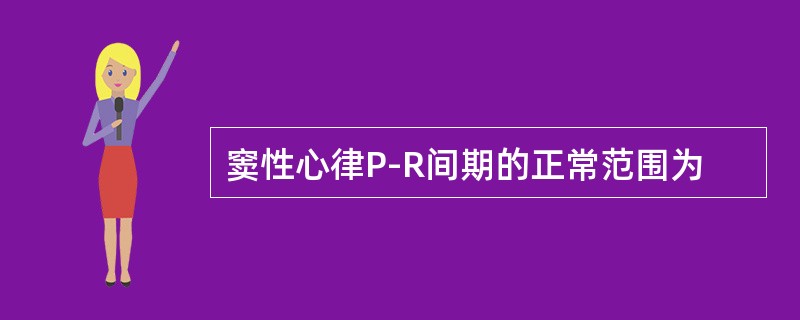 窦性心律P-R间期的正常范围为